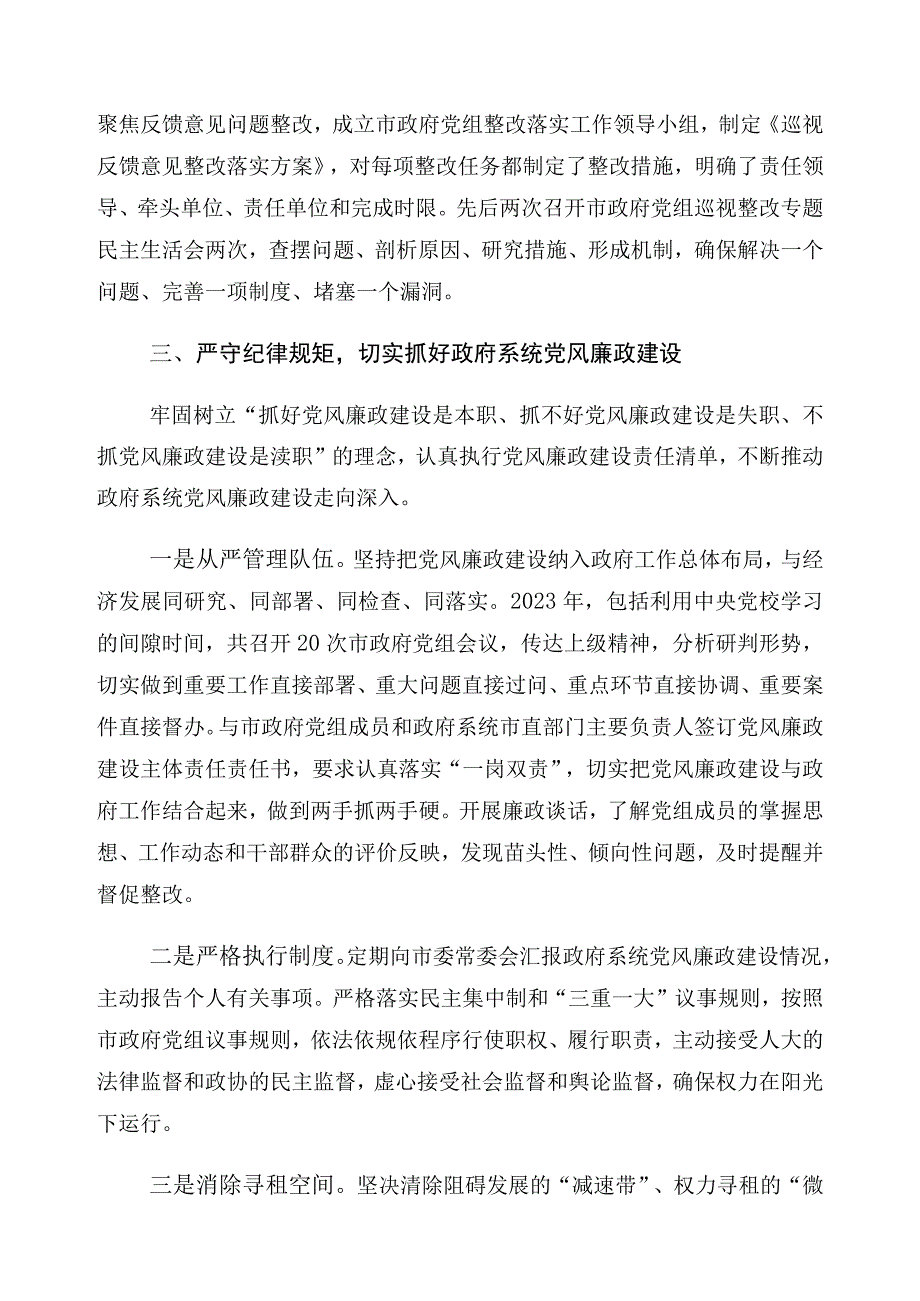 聚焦反馈意见问题整改，成立市政府党组整改落实工作领导小组，制定《巡视反馈意见整改落实方案》，对每项整改任务都制定了整改措施，明确了责任领导、牵头单位、责任单位和完成时限。先后两次召开市政府党组巡视整改专题民主生活会两次，查摆问题、剖析原因、研究措施、形成机制，确保解决一个问题、完善一项制度、堵塞一个漏洞。

三、严守纪律规矩，切实抓好政府系统党风廉政建设

牢固树立“抓好党风廉政建设是本职、抓不好党风廉政建设是失职、不抓党风廉政建设是渎职”的理念，认真执行党风廉政建设责任清单，不断推动政府系统党风廉政建设走向深入。

一是从严管理队伍。坚持把党风廉政建设纳入政府工作总体布局，与经济发展同研究、同部署、同检查、同落实。2023年，包括利用中央党校学习的间隙时间，共召开20次市政府党组会议，传达上级精神，分析研判形势，切实做到重要工作直接部署、重大问题直接过问、重点环节直接协调、重要案件直接督办。与市政府党组成员和政府系统市直部门主要负责人签订党风廉政建设主体责任责任书，要求认真落实“一岗双责”，切实把党风廉政建设与政府工作结合起来，做到两手抓两手硬。开展廉政谈话，了解党组成员的掌握思想、工作动态和干部群众的评价反映，发现苗头性、倾向性问题，及时提醒并督促整改。

二是严格执行制度。定期向市委常委会汇报政府系统党风廉政建设情况，主动报告个人有关事项。严格落实民主集中制和“三重一大”议事规则，按照市政府党组议事规则，依法依规依程序行使职权、履行职责，主动接受人大的法律监督和政协的民主监督，虚心接受社会监督和舆论监督，确保权力在阳光下运行。

三是消除寻租空间。坚决清除阻碍发展的“减速带”、权力寻租的“微